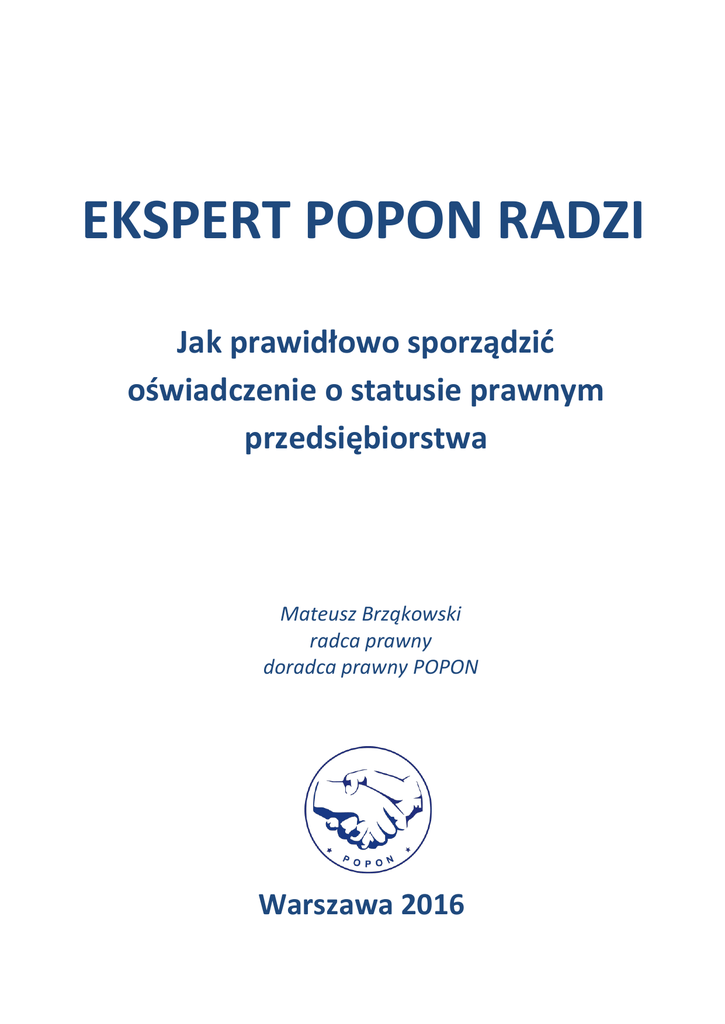 EKSPERT POPON RADZI

Jak prawidłowo sporządzić oświadczenie o statusie prawnym przedsiębiorstwa

Mateusz Brząkowski
radca prawny
doradca prawny POPON

POPON

Warszawa 2016